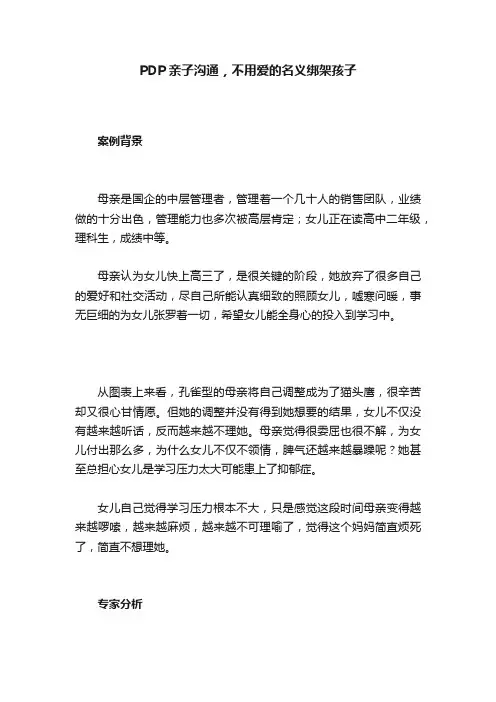 PDP亲子沟通，不用爱的名义绑架孩子

案例背景

母亲是国企的中层管理者，管理着一个几十人的销售团队，业绩做的十分出色，管理能力也多次被高层肯定；女儿正在读高中二年级，理科生，成绩中等。

母亲认为女儿快上高三了，是很关键的阶段，她放弃了很多自己的爱好和社交活动，尽自己所能认真细致的照顾女儿，嘘寒问暖，事无巨细的为女儿张罗着一切，希望女儿能全身心的投入到学习中。

从图表上来看，孔雀型的母亲将自己调整成为了猫头鹰，很辛苦却又很心甘情愿。但她的调整并没有得到她想要的结果，女儿不仅没有越来越听话，反而越来越不理她。母亲觉得很委屈也很不解，为女儿付出那么多，为什么女儿不仅不领情，脾气还越来越暴躁呢？她甚至总担心女儿是学习压力太大可能患上了抑郁症。

女儿自己觉得学习压力根本不大，只是感觉这段时间母亲变得越来越啰嗦，越来越麻烦，越来越不可理喻了，觉得这个妈妈简直烦死了，简直不想理她。

专家分析